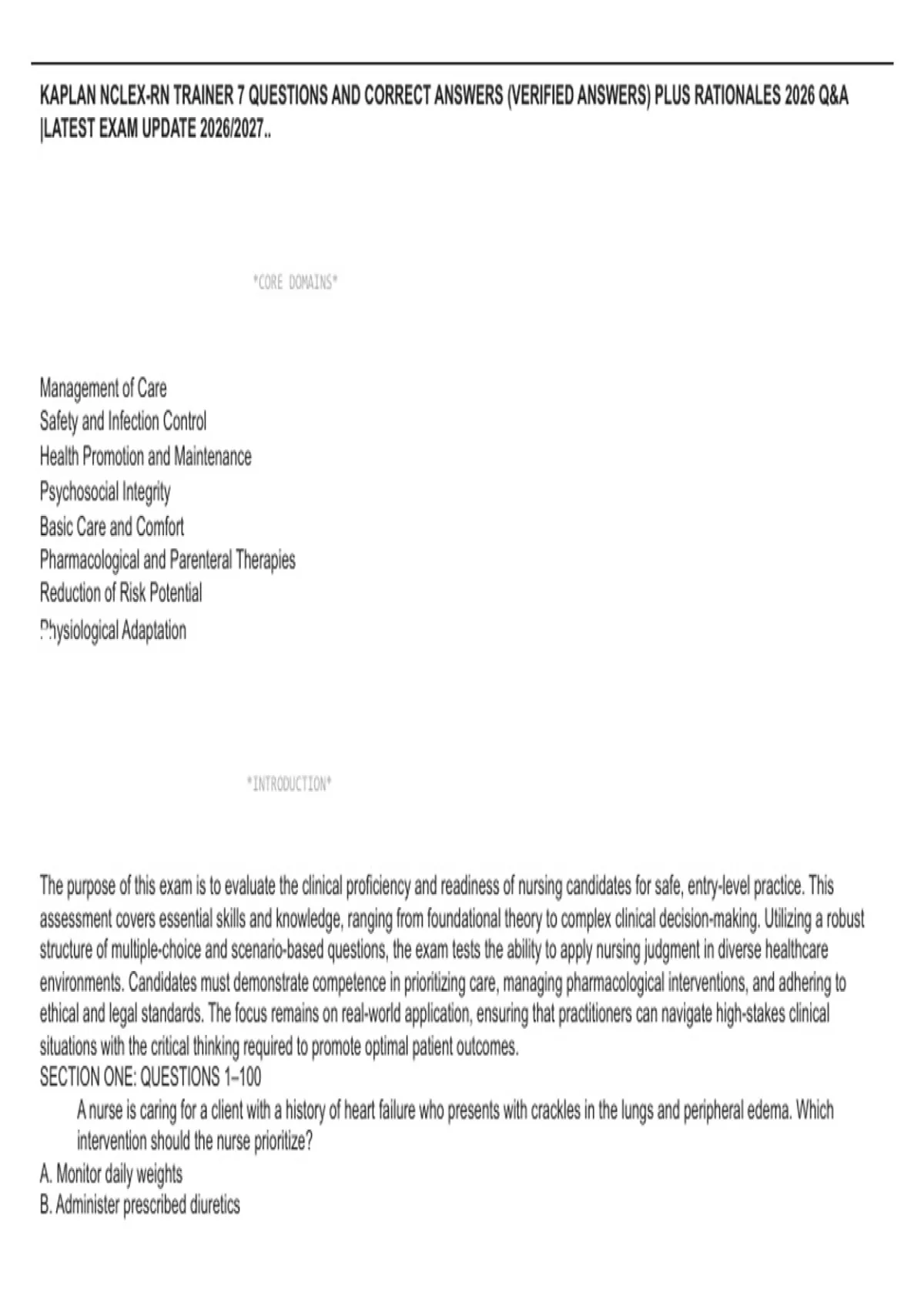 KAPLAN NCLEX-RN TRAINER 7 QUESTIONS AND CORRECT ANSWERS (VERIFIED ANSWERS) PLUS RATIONALES 2026 Q&A |LATEST EXAM UPDATE 2026/2027..

*CORE DOMAINS*

Management of Care
Safety and Infection Control
Health Promotion and Maintenance
Psychosocial Integrity
Basic Care and Comfort
Pharmacological and Parenteral Therapies
Reduction of Risk Potential
Physiological Adaptation

*INTRODUCTION*

The purpose of this exam is to evaluate the clinical proficiency and readiness of nursing candidates for safe, entry-level practice. This assessment covers essential skills and knowledge, ranging from foundational theory to complex clinical decision-making. Utilizing a robust structure of multiple-choice and scenario-based questions, the exam tests the ability to apply nursing judgment in diverse healthcare environments. Candidates must demonstrate competence in prioritizing care, managing pharmacological interventions, and adhering to ethical and legal standards. The focus remains on real-world application, ensuring that practitioners can navigate high-stakes clinical situations with the critical thinking required to promote optimal patient outcomes.
SECTION ONE: QUESTIONS 1–100
A nurse is caring for a client with a history of heart failure who presents with crackles in the lungs and peripheral edema. Which intervention should the nurse prioritize?
A. Monitor daily weights
B. Administer prescribed diuretics